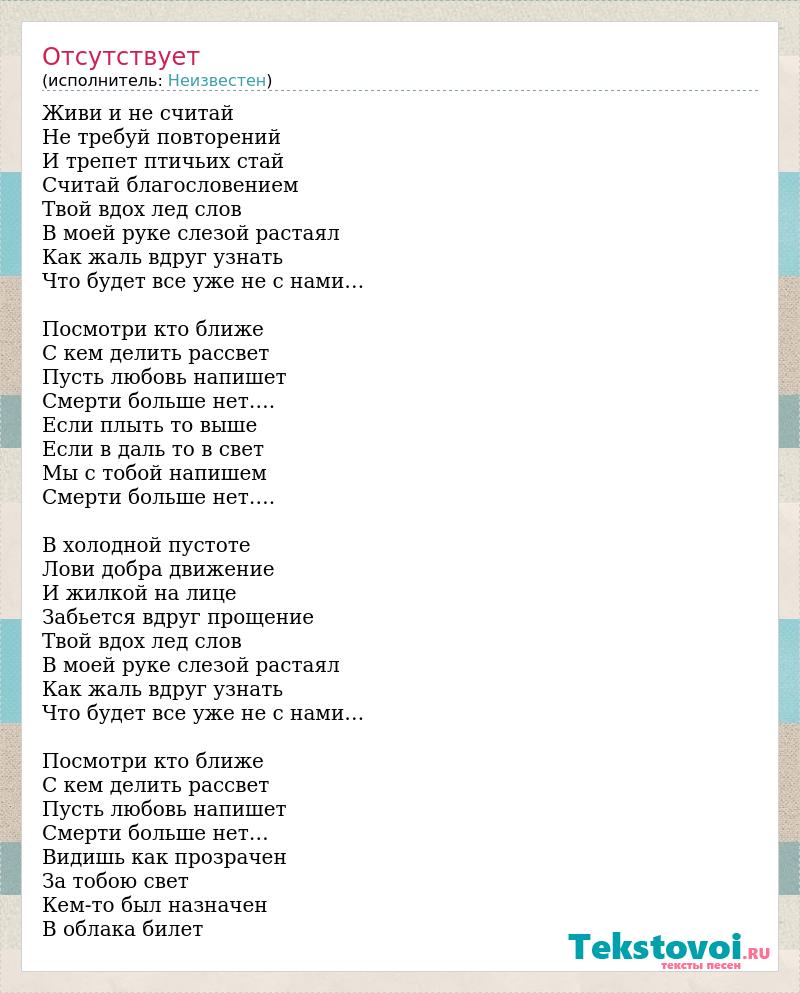 Отсутствует
(исполнитель: Неизвестен)

Живи и не считай
Не требуй повторений
И трепет птичьих стай
Считай благословением
Твой вдох лед слов
В моей руке слезой растаял
Как жаль вдруг узнать
Что будет все уже не с нами...

Посмотри кто ближе
С кем делить рассвет
Пусть любовь напишет
Смерти больше нет....
Если плыть то выше
Если в даль то в свет
Мы с тобой напишем
Смерти больше нет....

В холодной пустоте
Лови добра движение
И жилкой на лице
Забьется вдруг прощение
Твой вдох лед слов
В моей руке слезой растаял
Как жаль вдруг узнать
Что будет все уже не с нами...

Посмотри кто ближе
С кем делить рассвет
Пусть любовь напишет
Смерти больше нет...
Видишь как прозрачен
За тобою свет
Кем-то был назначен
В облака билет

Tekstovoi.RU
тексты песен